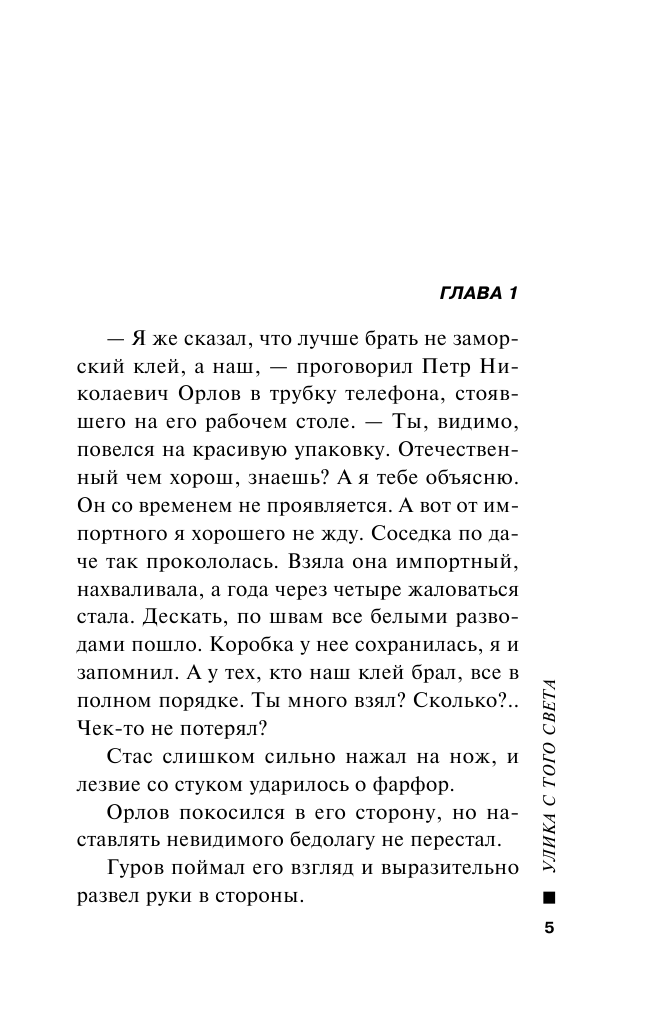 ГЛАВА 1

— Я же сказал, что лучше брать не заморский клей, а наш, — проговорил Петр Николаевич Орлов в трубку телефона, стоявшего на его рабочем столе. — Ты, видимо, повелся на красивую упаковку. Отечественный чем хорош, знаешь? А я тебе объясню. Он со временем не проявляется. А вот от импортного я хорошего не жду. Соседка по даче так прокололась. Взяла она импортный, нахваливала, а года через четыре жаловаться стала. Дескать, по швам все белыми разводами пошло. Коробка у нее сохранилась, я и запомнил. А у тех, кто наш клей брал, все в полном порядке. Ты много взял? Сколько?.. Чек-то не потерял?

Стас слишком сильно нажал на нож, и лезвие со стуком ударилось о фарфор.

Орлов покосился в его сторону, но наставлять невидимого бедолагу не перестал.

Гуров поймал его взгляд и выразительно развел руки в стороны.

УЛИКА С ТОГО СВЕТА

5